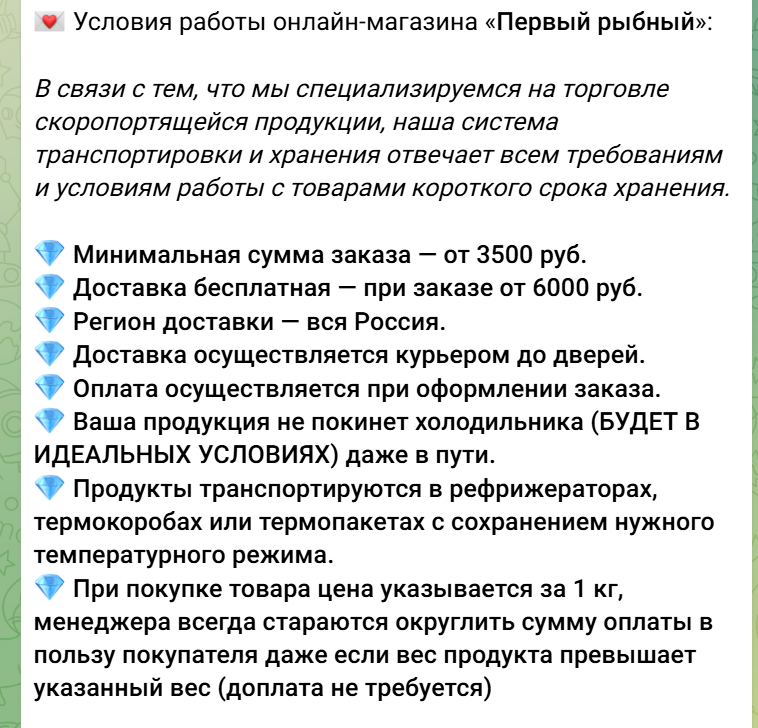 💌 Условия работы онлайн-магазина «Первый рыбный»:

В связи с тем, что мы специализируемся на торговле скоропортящейся продукции, наша система транспортировки и хранения отвечает всем требованиям и условиям работы с товарами короткого срока хранения.

💎 Минимальная сумма заказа — от 3500 руб.
💎 Доставка бесплатная — при заказе от 6000 руб.
💎 Регион доставки — вся Россия.
💎 Доставка осуществляется курьером до дверей.
💎 Оплата осуществляется при оформлении заказа.
💎 Ваша продукция не покинет холодильника (БУДЕТ В ИДЕАЛЬНЫХ УСЛОВИЯХ) даже в пути.
💎 Продукты транспортируются в рефрижераторах, термокоробах или термопакетах с сохранением нужного температурного режима.
💎 При покупке товара цена указывается за 1 кг, менеджера всегда стараются округлить сумму оплаты в пользу покупателя даже если вес продукта превышает указанный вес (доплата не требуется)